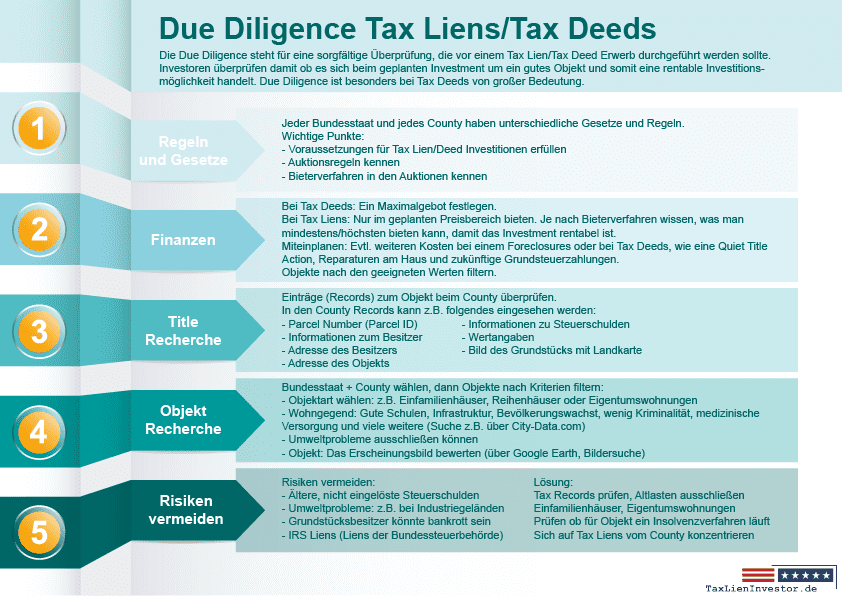 Due Diligence Tax Liens/Tax Deeds

Die Due Diligence steht für eine sorgfältige Überprüfung, die vor einem Tax Lien/Tax Deed Erwerb durchgeführt werden sollte. Investoren überprüfen damit ob es sich beim geplanten Investment um ein gutes Objekt und somit eine rentable Investitionsmöglichkeit handelt. Due Diligence ist besonders bei Tax Deeds von großer Bedeutung.

1

Regeln und Gesetze

Jeder Bundesstaat und jedes County haben unterschiedliche Gesetze und Regeln.
Wichtige Punkte:
- Voraussetzungen für Tax Lien/Deed Investitionen erfüllen
- Auktionsregeln kennen
- Bieterverfahren in den Auktionen kennen

2

Finanzen

Bei Tax Deeds: Ein Maximalgebot festlegen.
Bei Tax Liens: Nur im geplanten Preisbereich bieten. Je nach Bieterverfahren wissen, was man mindestens/höchsten bieten kann, damit das Investment rentabel ist.
Miteinplanen: Evtl. weiteren Kosten bei einem Foreclosures oder bei Tax Deeds, wie eine Quiet Title Action, Reparaturen am Haus und zukünftige Grundsteuerzahlungen.
Objekte nach den geeigneten Werten filtern.

3

Title Recherche

Einträge (Records) zum Objekt beim County überprüfen.
In den County Records kann z.B. folgendes eingesehen werden:
- Parcel Number (Parcel ID)
- Informationen zum Besitzer
- Adresse des Besitzers
- Adresse des Objekts
- Informationen zu Steuerschulden
- Wertangaben
- Bild des Grundstücks mit Landkarte

4

Objekt Recherche

Bundesstaat + County wählen, dann Objekte nach Kriterien filtern:
- Objektart wählen: z.B. Einfamilienhäuser, Reihenhäuser oder Eigentumswohnungen
- Wohngegend: Gute Schulen, Infrastruktur, Bevölkerungswachst, wenig Kriminalität, medizinische Versorgung und viele weitere (Suche z.B. über City-Data.com)
- Umweltprobleme ausschließen können
- Objekt: Das Erscheinungsbild bewerten (über Google Earth, Bildersuche)

5

Risiken vermeiden

Risiken vermeiden:
- Ältere, nicht eingelöste Steuerschulden
- Umweltprobleme: z.B. bei Industriegeländen
- Grundstücksbesitzer könnte bankrott sein
- IRS Liens (Liens der Bundessteuerbehörde)

Lösung:
Tax Records prüfen, Altlasten ausschließen
Einfamilienhäuser, Eigentumswohnungen
Prüfen ob für Objekt ein Insolvenzverfahren läuft
Sich auf Tax Liens vom County konzentrieren

TaxLienInvestor.de